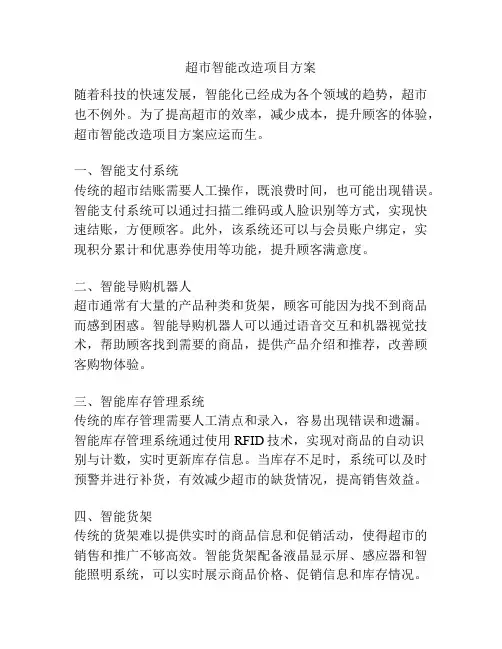 超市智能改造项目方案

随着科技的快速发展，智能化已经成为各个领域的趋势，超市也不例外。为了提高超市的效率，减少成本，提升顾客的体验，超市智能改造项目方案应运而生。

一、智能支付系统
传统的超市结账需要人工操作，既浪费时间，也可能出现错误。智能支付系统可以通过扫描二维码或人脸识别等方式，实现快速结账，方便顾客。此外，该系统还可以与会员账户绑定，实现积分累计和优惠券使用等功能，提升顾客满意度。

二、智能导购机器人
超市通常有大量的产品种类和货架，顾客可能因为找不到商品而感到困惑。智能导购机器人可以通过语音交互和机器视觉技术，帮助顾客找到需要的商品，提供产品介绍和推荐，改善顾客购物体验。

三、智能库存管理系统
传统的库存管理需要人工清点和录入，容易出现错误和遗漏。智能库存管理系统通过使用 RFID 技术，实现对商品的自动识别与计数，实时更新库存信息。当库存不足时，系统可以及时预警并进行补货，有效减少超市的缺货情况，提高销售效益。

四、智能货架
传统的货架难以提供实时的商品信息和促销活动，使得超市的销售和推广不够高效。智能货架配备液晶显示屏、感应器和智能照明系统，可以实时展示商品价格、促销信息和库存情况。